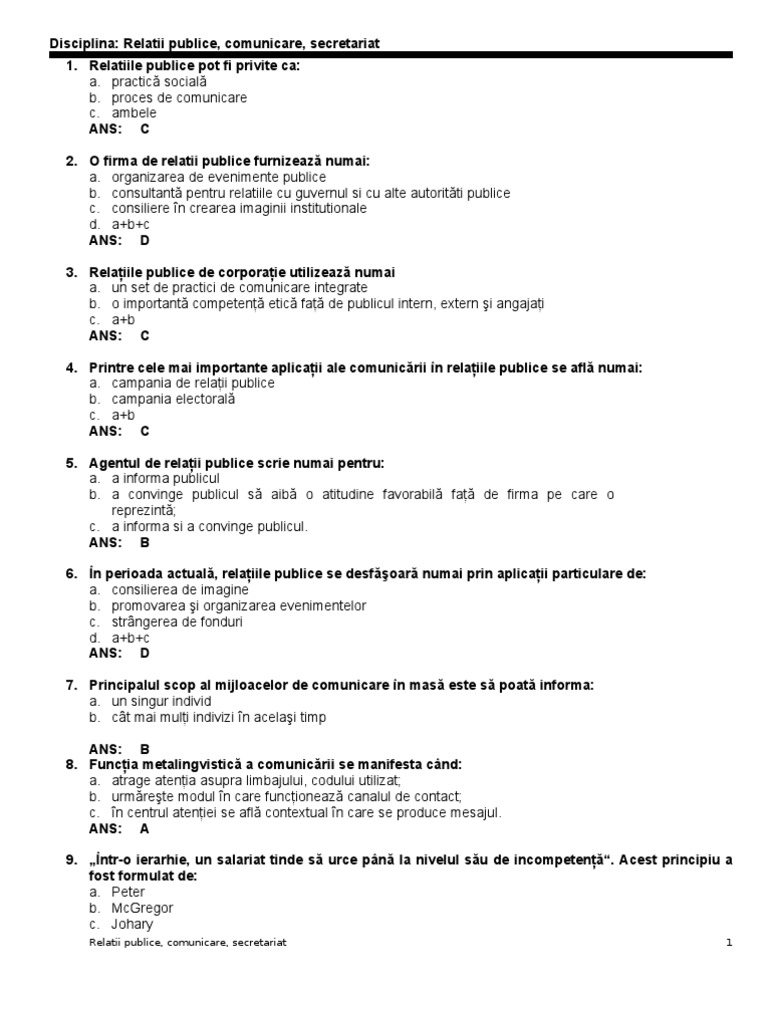 Disciplina: Relatii publice, comunicare, secretariat

1. Relatiile publice pot fi privite ca:
a. practică socială
b. proces de comunicare
c. ambele
ANS: C

2. O firma de relatii publice furnizează numai:
a. organizarea de evenimente publice
b. consultantă pentru relatiile cu guvernul si cu alte autorităti publice
c. consiliere în crearea imaginii institutionale
d. a+b+c
ANS: D

3. Relațiile publice de corporație utilizează numai
a. un set de practici de comunicare integrate
b. o importantă competență etică față de publicul intern, extern şi angajați
c. a+b
ANS: C

4. Printre cele mai importante aplicații ale comunicării în relațiile publice se află numai:
a. campania de relații publice
b. campania electorală
c. a+b
ANS: C

5. Agentul de relații publice scrie numai pentru:
a. a informa publicul
b. a convinge publicul să aibă o atitudine favorabilă față de firma pe care o reprezintă;
c. a informa si a convinge publicul.
ANS: B

6. În perioada actuală, relațiile publice se desfăşoară numai prin aplicații particulare de:
a. consilierea de imagine
b. promovarea şi organizarea evenimentelor
c. strângerea de fonduri
d. a+b+c
ANS: D

7. Principalul scop al mijloacelor de comunicare în masă este să poată informa:
a. un singur individ
b. cât mai mulți indivizi în acelaşi timp

ANS: B
8. Funcția metalingvistică a comunicării se manifesta când:
a. atrage atenția asupra limbajului, codului utilizat;
b. urmăreşte modul în care funcționează canalul de contact;
c. în centrul atenției se află contextual în care se produce mesajul.
ANS: A

9. „Într-o ierarhie, un salariat tinde să urce până la nivelul său de incompetență“. Acest principiu a fost formulat de:
a. Peter
b. McGregor
c. Johary

Relatii publice, comunicare, secretariat 1